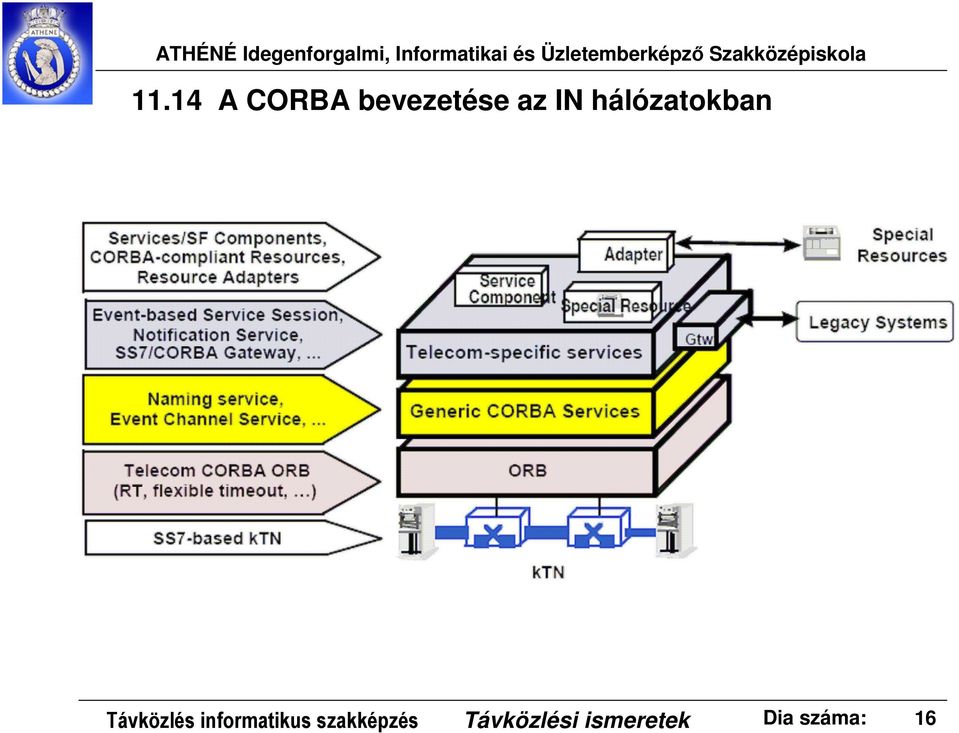 ATHENE

ATHÉNÉ Idegenforgalmi, Informatikai és Üzletemberképző Szakközépiskola

11.14 A CORBA bevezetése az IN hálózatokban

Services/SF Components, CORBA-compliant Resources, Resource Adapters

Event-based Service Session, Notification Service, SS7/CORBA Gateway, ...

Naming service, Event Channel Service, ...

Telecom CORBA ORB (RT, flexible timeout, ...)

SS7-based kTN

Adapter

Service Component

Special Resource

Gtw

Telecom-specific services

Generic CORBA Services

ORB

kTN

Special Resources

Legacy Systems

Távközlés informatikus szakképzés Távközlési ismeretek Dia száma: 16